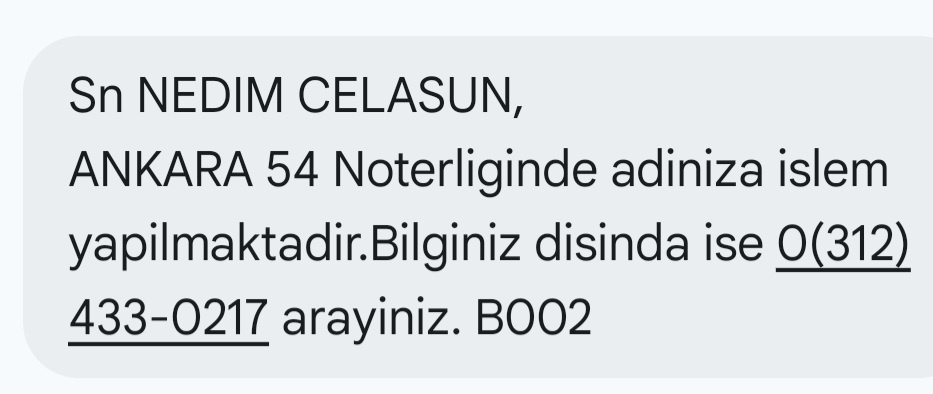 Sn NEDIM CELASUN,
ANKARA 54 Noterliginde adiniza islem yapilmaktadir.Bilginiz disinda ise 0(312) 433-0217 arayiniz. B002